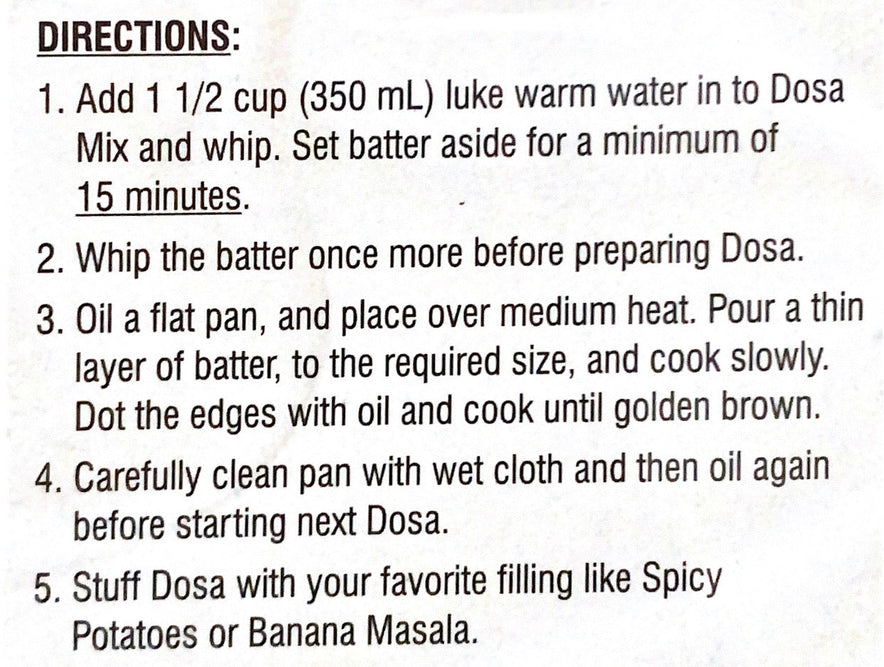 DIRECTIONS:

1. Add 1 1/2 cup (350 mL) luke warm water in to Dosa Mix and whip. Set batter aside for a minimum of 15 minutes.

2. Whip the batter once more before preparing Dosa.

3. Oil a flat pan, and place over medium heat. Pour a thin layer of batter, to the required size, and cook slowly. Dot the edges with oil and cook until golden brown.

4. Carefully clean pan with wet cloth and then oil again before starting next Dosa.

5. Stuff Dosa with your favorite filling like Spicy Potatoes or Banana Masala.